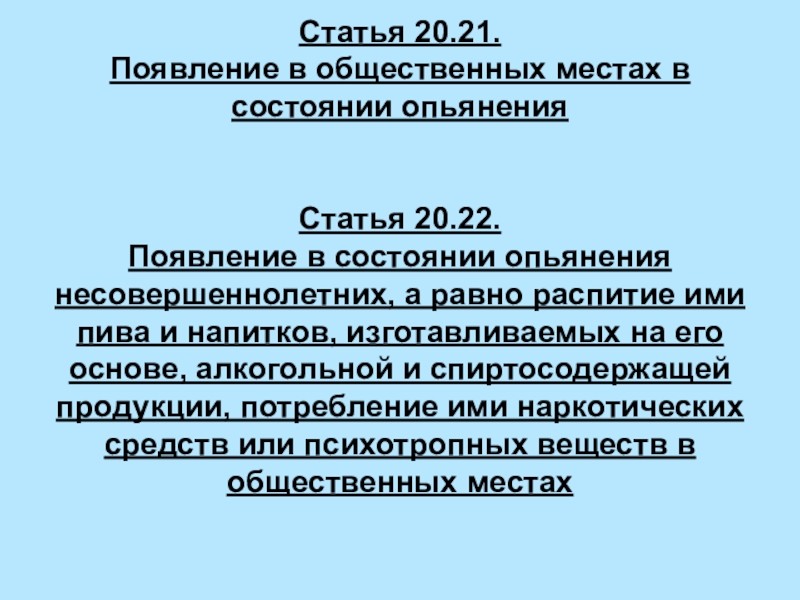 Статья 20.21.
Появление в общественных местах в состоянии опьянения

Статья 20.22.
Появление в состоянии опьянения несовершеннолетних, а равно распитие ими пива и напитков, изготавливаемых на его основе, алкогольной и спиртосодержащей продукции, потребление ими наркотических средств или психотропных веществ в общественных местах